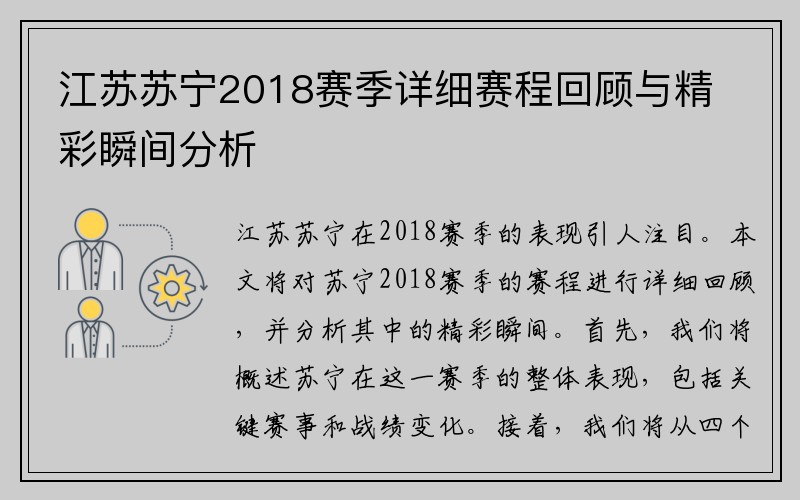 江苏苏宁2018赛季详细赛程回顾与精彩瞬间分析

江苏苏宁在2018赛季的表现引人注目。本文将对苏宁2018赛季的赛程进行详细回顾，并分析其中的精彩瞬间。首先，我们将概述苏宁在这一赛季的整体表现，包括关键赛事和战绩变化。接着，我们将从四个